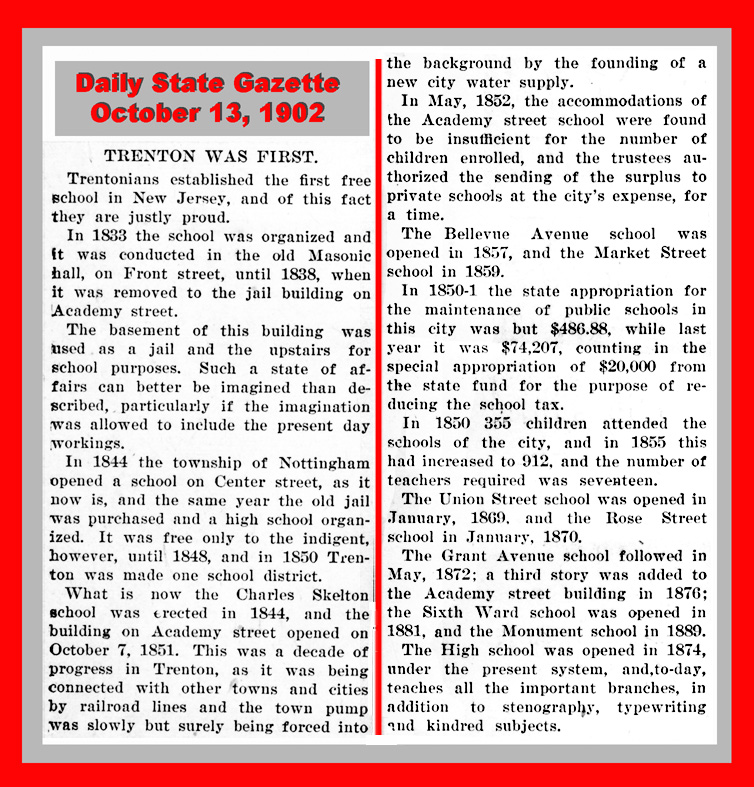 Daily State Gazette
October 13, 1902

TRENTON WAS FIRST.

Trentonians established the first free school in New Jersey, and of this fact they are justly proud.

In 1833 the school was organized and it was conducted in the old Masonic hall, on Front street, until 1838, when it was removed to the jail building on Academy street.

The basement of this building was used as a jail and the upstairs for school purposes. Such a state of affairs can better be imagined than described, particularly if the imagination was allowed to include the present day workings.

In 1844 the township of Nottingham opened a school on Center street, as it now is, and the same year the old jail was purchased and a high school organized. It was free only to the indigent, however, until 1848, and in 1850 Trenton was made one school district.

What is now the Charles Skelton school was erected in 1844, and the building on Academy street opened on October 7, 1851. This was a decade of progress in Trenton, as it was being connected with other towns and cities by railroad lines and the town pump was slowly but surely being forced into the background by the founding of a new city water supply.

In May, 1852, the accommodations of the Academy street school were found to be insufficient for the number of children enrolled, and the trustees authorized the sending of the surplus to private schools at the city's expense, for a time.

The Bellevue Avenue school was opened in 1857, and the Market Street school in 1859.

In 1850-1 the state appropriation for the maintenance of public schools in this city was but $486.88, while last year it was $74,207, counting in the special appropriation of $20,000 from the state fund for the purpose of reducing the school tax.

In 1850 355 children attended the schools of the city, and in 1855 this had increased to 912, and the number of teachers required was seventeen.

The Union Street school was opened in January, 1869, and the Rose Street school in January, 1870.

The Grant Avenue school followed in May, 1872; a third story was added to the Academy street building in 1876; the Sixth Ward school was opened in 1881, and the Monument school in 1889.

The High school was opened in 1874, under the present system, and,to-day, teaches all the important branches, in addition to stenography, typewriting and kindred subjects.